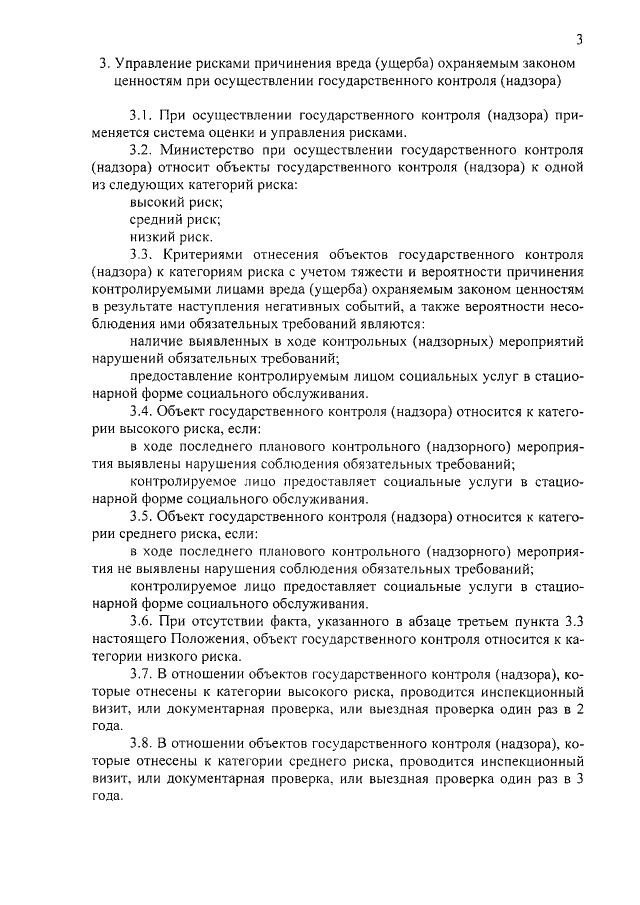 3

3. Управление рисками причинения вреда (ущерба) охраняемым законом ценностям при осуществлении государственного контроля (надзора)

3.1. При осуществлении государственного контроля (надзора) применяется система оценки и управления рисками.

3.2. Министерство при осуществлении государственного контроля (надзора) относит объекты государственного контроля (надзора) к одной из следующих категорий риска:

высокий риск;

средний риск;

низкий риск.

3.3. Критериями отнесения объектов государственного контроля (надзора) к категориям риска с учетом тяжести и вероятности причинения контролируемыми лицами вреда (ущерба) охраняемым законом ценностям в результате наступления негативных событий, а также вероятности несоблюдения ими обязательных требований являются:

наличие выявленных в ходе контрольных (надзорных) мероприятий нарушений обязательных требований;

предоставление контролируемым лицом социальных услуг в стационарной форме социального обслуживания.

3.4. Объект государственного контроля (надзора) относится к категории высокого риска, если:

в ходе последнего планового контрольного (надзорного) мероприятия выявлены нарушения соблюдения обязательных требований;

контролируемое лицо предоставляет социальные услуги в стационарной форме социального обслуживания.

3.5. Объект государственного контроля (надзора) относится к категории среднего риска, если:

в ходе последнего планового контрольного (надзорного) мероприятия не выявлены нарушения соблюдения обязательных требований;

контролируемое лицо предоставляет социальные услуги в стационарной форме социального обслуживания.

3.6. При отсутствии факта, указанного в абзаце третьем пункта 3.3 настоящего Положения, объект государственного контроля относится к категории низкого риска.

3.7. В отношении объектов государственного контроля (надзора), которые отнесены к категории высокого риска, проводится инспекционный визит, или документарная проверка, или выездная проверка один раз в 2 года.

3.8. В отношении объектов государственного контроля (надзора), которые отнесены к категории среднего риска, проводится инспекционный визит, или документарная проверка, или выездная проверка один раз в 3 года.